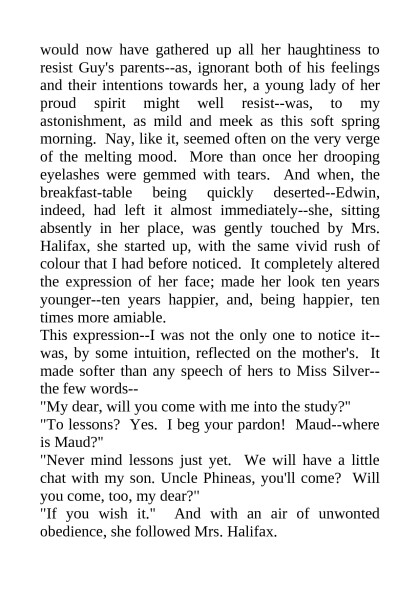 would now have gathered up all her haughtiness to resist Guy's parents--as, ignorant both of his feelings and their intentions towards her, a young lady of her proud spirit might well resist--was, to my astonishment, as mild and meek as this soft spring morning. Nay, like it, seemed often on the very verge of the melting mood. More than once her drooping eyelashes were gemmed with tears. And when, the breakfast-table being quickly deserted--Edwin, indeed, had left it almost immediately--she, sitting absently in her place, was gently touched by Mrs. Halifax, she started up, with the same vivid rush of colour that I had before noticed. It completely altered the expression of her face; made her look ten years younger--ten years happier, and, being happier, ten times more amiable.
This expression--I was not the only one to notice it--was, by some intuition, reflected on the mother's. It made softer than any speech of hers to Miss Silver--the few words--
"My dear, will you come with me into the study?"
"To lessons? Yes. I beg your pardon! Maud--where is Maud?"
"Never mind lessons just yet. We will have a little chat with my son. Uncle Phineas, you'll come? Will you come, too, my dear?"
"If you wish it." And with an air of unwonted obedience, she followed Mrs. Halifax.